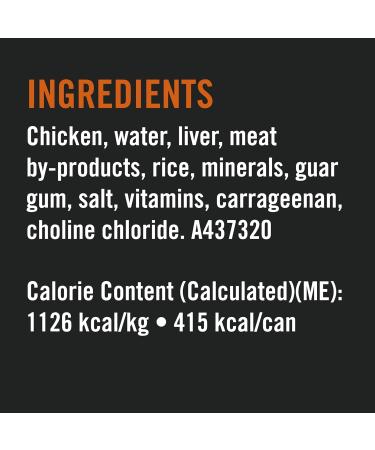 INGREDIENTS

Chicken, water, liver, meat by-products, rice, minerals, guar gum, salt, vitamins, carrageenan, choline chloride. A437320

Calorie Content (Calculated)(ME): 1126 kcal/kg • 415 kcal/can